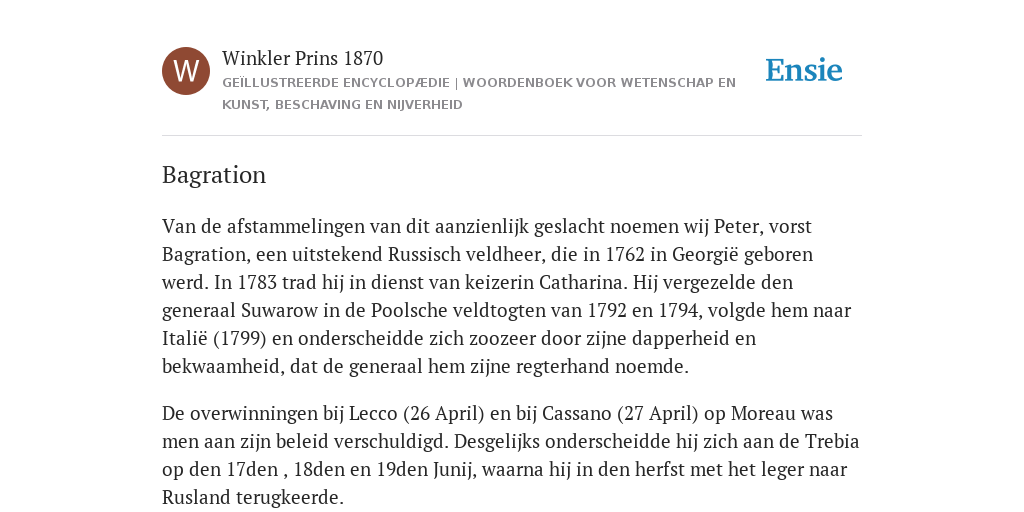 W

Winkler Prins 1870

GEÏLLUSTREERDE ENCYCLOPÆDIE | WOORDENBOEK VOOR WETENSCHAP EN KUNST, BESCHAVING EN NIJVERHEID

Ensie

Bagration

Van de afstammelingen van dit aanzienlijk geslacht noemen wij Peter, vorst Bagration, een uitstekend Russisch veldheer, die in 1762 in Georgië geboren werd. In 1783 trad hij in dienst van keizerin Catharina. Hij vergezelde den generaal Suwarow in de Poolsche veldtogten van 1792 en 1794, volgde hem naar Italië (1799) en onderscheidde zich zoozeer door zijne dapperheid en bekwaamheid, dat de generaal hem zijne regterhand noemde.

De overwinningen bij Lecco (26 April) en bij Cassano (27 April) op Moreau was men aan zijn beleid verschuldigd. Desgelijks onderscheidde hij zich aan de Trebia op den 17den , 18den en 19den Junij, waarna hij in den herfst met het leger naar Rusland terugkeerde.